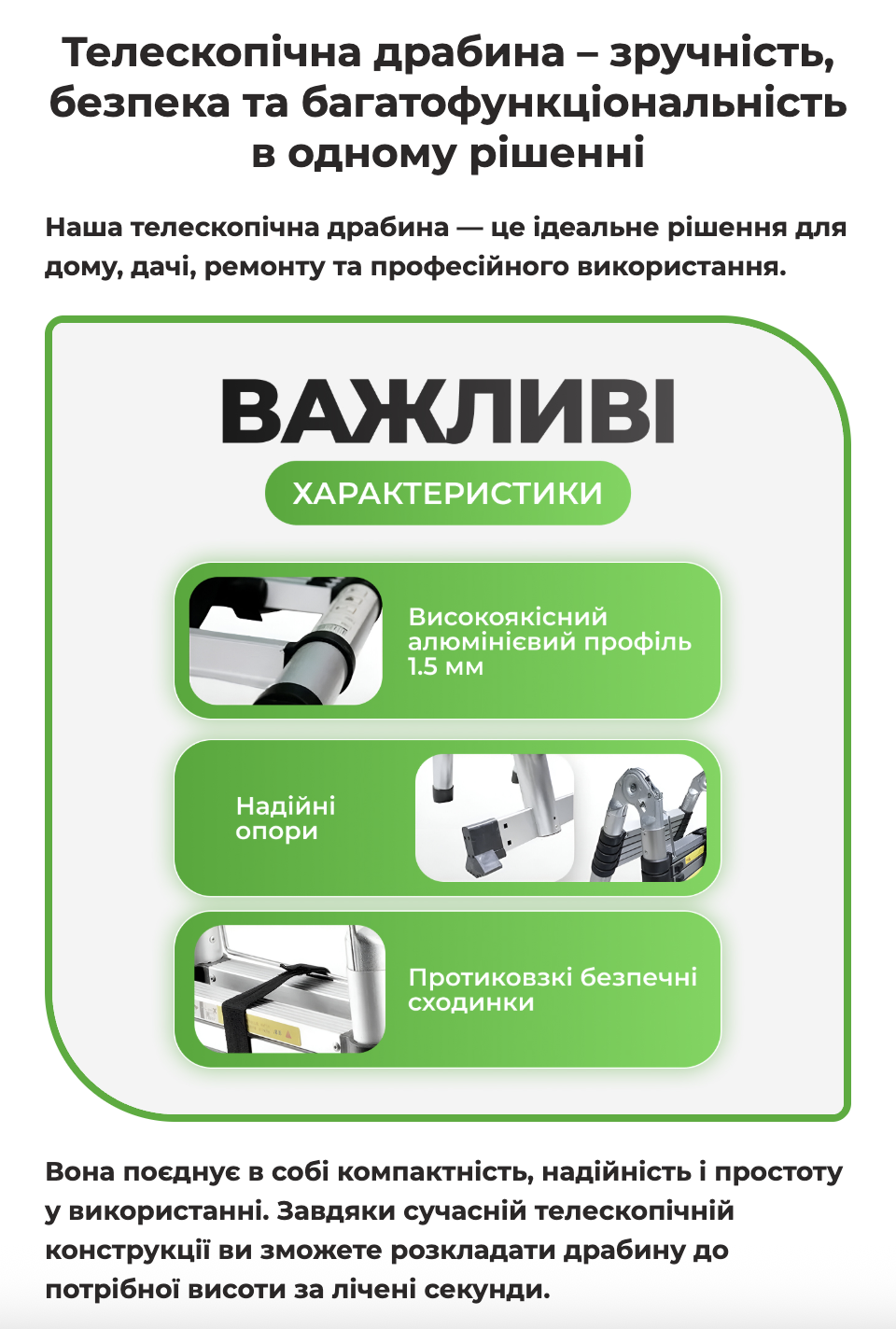 Телескопічна драбина – зручність, безпека та багатофункціональність в одному рішенні

Наша телескопічна драбина — це ідеальне рішення для дому, дачі, ремонту та професійного використання.

ВАЖЛИВІ

ХАРАКТЕРИСТИКИ

Високоякісний алюмінієвий профіль 1.5 мм

Надійні опори

Протиковзкі безпечні сходинки

Вона поєднує в собі компактність, надійність і простоту у використанні. Завдяки сучасній телескопічній конструкції ви зможете розкладати драбину до потрібної висоти за лічені секунди.